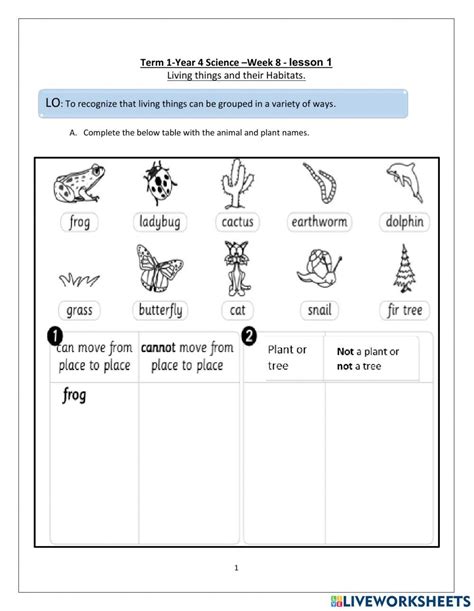 Term 1-Year 4 Science –Week 8 - lesson 1
Living things and their Habitats.

LO: To recognize that living things can be grouped in a variety of ways.

A. Complete the below table with the animal and plant names.

frog ladybug cactus earthworm dolphin

grass butterfly cat snail fir tree

1

| can move from place to place | cannot move from place to place |
|---|---|
| frog | |

2

| Plant or tree | Not a plant or not a tree |
|---|---|
| | |

1

LIVEWORKSHEETS